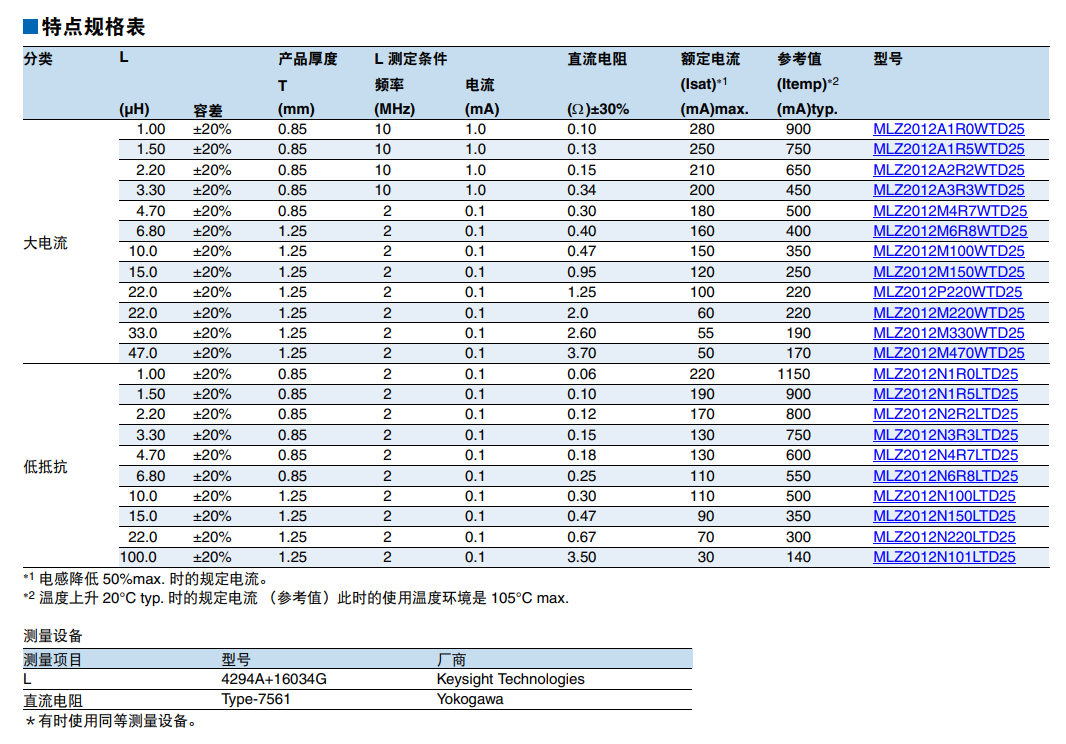 ■特点规格表

| 分类 | L (μH) | 容差 | 产品厚度 T (mm) | L 测定条件 频率 (MHz) | 电流 (mA) | 直流电阻 (Ω)±30% | 额定电流 (Isat)*1 (mA)max. | 参考值 (Itemp)*2 (mA)typ. | 型号 |
|---|---|---|---|---|---|---|---|---|---|
| 大电流 | 1.00 | ±20% | 0.85 | 10 | 1.0 | 0.10 | 280 | 900 | MLZ2012A1R0WTD25 |
| | 1.50 | ±20% | 0.85 | 10 | 1.0 | 0.13 | 250 | 750 | MLZ2012A1R5WTD25 |
| | 2.20 | ±20% | 0.85 | 10 | 1.0 | 0.15 | 210 | 650 | MLZ2012A2R2WTD25 |
| | 3.30 | ±20% | 0.85 | 10 | 1.0 | 0.34 | 200 | 450 | MLZ2012A3R3WTD25 |
| | 4.70 | ±20% | 0.85 | 2 | 0.1 | 0.30 | 180 | 500 | MLZ2012M4R7WTD25 |
| | 6.80 | ±20% | 1.25 | 2 | 0.1 | 0.40 | 160 | 400 | MLZ2012M6R8WTD25 |
| | 10.0 | ±20% | 1.25 | 2 | 0.1 | 0.47 | 150 | 350 | MLZ2012M100WTD25 |
| | 15.0 | ±20% | 1.25 | 2 | 0.1 | 0.95 | 120 | 250 | MLZ2012M150WTD25 |
| | 22.0 | ±20% | 1.25 | 2 | 0.1 | 1.25 | 100 | 220 | MLZ2012P220WTD25 |
| | 22.0 | ±20% | 1.25 | 2 | 0.1 | 2.0 | 60 | 220 | MLZ2012M220WTD25 |
| | 33.0 | ±20% | 1.25 | 2 | 0.1 | 2.60 | 55 | 190 | MLZ2012M330WTD25 |
| | 47.0 | ±20% | 1.25 | 2 | 0.1 | 3.70 | 50 | 170 | MLZ2012M470WTD25 |
| 低抵抗 | 1.00 | ±20% | 0.85 | 2 | 0.1 | 0.06 | 220 | 1150 | MLZ2012N1R0LTD25 |
| | 1.50 | ±20% | 0.85 | 2 | 0.1 | 0.10 | 190 | 900 | MLZ2012N1R5LTD25 |
| | 2.20 | ±20% | 0.85 | 2 | 0.1 | 0.12 | 170 | 800 | MLZ2012N2R2LTD25 |
| | 3.30 | ±20% | 0.85 | 2 | 0.1 | 0.15 | 130 | 750 | MLZ2012N3R3LTD25 |
| | 4.70 | ±20% | 0.85 | 2 | 0.1 | 0.18 | 130 | 600 | MLZ2012N4R7LTD25 |
| | 6.80 | ±20% | 0.85 | 2 | 0.1 | 0.25 | 110 | 550 | MLZ2012N6R8LTD25 |
| | 10.0 | ±20% | 1.25 | 2 | 0.1 | 0.30 | 110 | 500 | MLZ2012N100LTD25 |
| | 15.0 | ±20% | 1.25 | 2 | 0.1 | 0.47 | 90 | 350 | MLZ2012N150LTD25 |
| | 22.0 | ±20% | 1.25 | 2 | 0.1 | 0.67 | 70 | 300 | MLZ2012N220LTD25 |
| | 100.0 | ±20% | 1.25 | 2 | 0.1 | 3.50 | 30 | 140 | MLZ2012N101LTD25 |

*1 电感降低 50%max. 时的规定电流。
*2 温度上升 20°C typ. 时的规定电流 （参考值）此时的使用温度环境是 105°C max.

测量设备

| 测量项目 | 型号 | 厂商 |
|---|---|---|
| L | 4294A+16034G | Keysight Technologies |
| 直流电阻 | Type-7561 | Yokogawa |

＊有时使用同等测量设备。